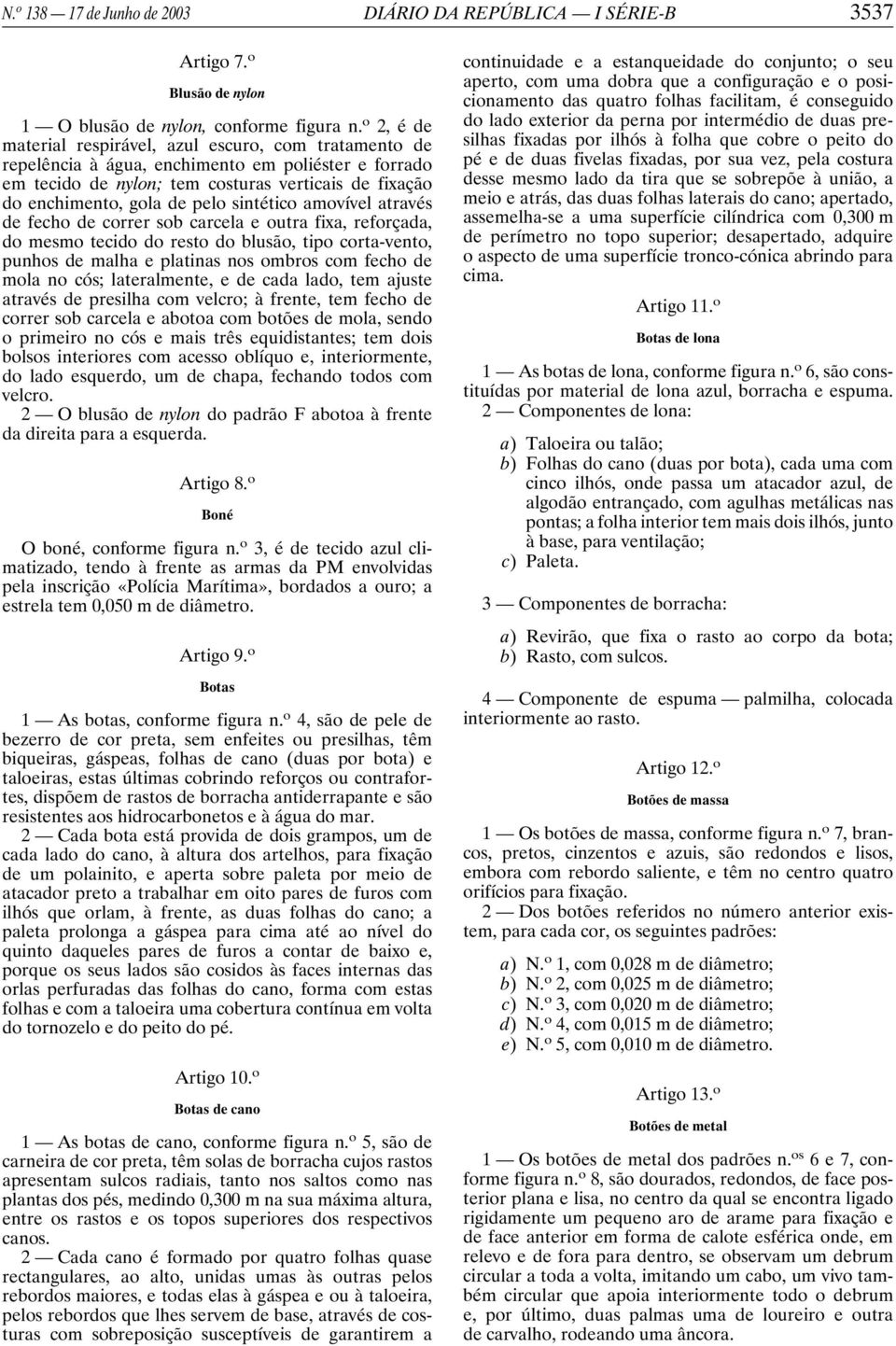 N.º 138 — 17 de Junho de 2003 DIÁRIO DA REPÚBLICA — I SÉRIE-B 3537

Artigo 7.º
Blusão de nylon

1 — O blusão de nylon, conforme figura n.º 2, é de material respirável, azul escuro, com tratamento de repelência à água, enchimento em poliéster e forrado em tecido de nylon; tem costuras verticais de fixação do enchimento, gola de pelo sintético amovível através de fecho de correr sob carcela e outra fixa, reforçada, do mesmo tecido do resto do blusão, tipo corta-vento, punhos de malha e platinas nos ombros com fecho de mola no cós; lateralmente, e de cada lado, tem ajuste através de presilha com velcro; à frente, tem fecho de correr sob carcela e abotoa com botões de mola, sendo o primeiro no cós e mais três equidistantes; tem dois bolsos interiores com acesso oblíquo e, interiormente, do lado esquerdo, um de chapa, fechando todos com velcro.
2 — O blusão de nylon do padrão F abotoa à frente da direita para a esquerda.

Artigo 8.º
Boné

O boné, conforme figura n.º 3, é de tecido azul climatizado, tendo à frente as armas da PM envolvidas pela inscrição «Polícia Marítima», bordados a ouro; a estrela tem 0,050 m de diâmetro.

Artigo 9.º
Botas

1 — As botas, conforme figura n.º 4, são de pele de bezerro de cor preta, sem enfeites ou presilhas, têm biqueiras, gáspeas, folhas de cano (duas por bota) e taloeiras, estas últimas cobrindo reforços ou contrafortes, dispõem de rastos de borracha antiderrapante e são resistentes aos hidrocarbonetos e à água do mar.
2 — Cada bota está provida de dois grampos, um de cada lado do cano, à altura dos artelhos, para fixação de um polainito, e aperta sobre paleta por meio de atacador preto a trabalhar em oito pares de furos com ilhós que orlam, à frente, as duas folhas do cano; a paleta prolonga a gáspea para cima até ao nível do quinto daqueles pares de furos a contar de baixo e, porque os seus lados são cosidos às faces internas das orlas perfuradas das folhas do cano, forma com estas folhas e com a taloeira uma cobertura contínua em volta do tornozelo e do peito do pé.

Artigo 10.º
Botas de cano

1 — As botas de cano, conforme figura n.º 5, são de carneira de cor preta, têm solas de borracha cujos rastos apresentam sulcos radiais, tanto nos saltos como nas plantas dos pés, medindo 0,300 m na sua máxima altura, entre os rastos e os topos superiores dos respectivos canos.
2 — Cada cano é formado por quatro folhas quase rectangulares, ao alto, unidas umas às outras pelos rebordos maiores, e todas elas à gáspea e ou à taloeira, pelos rebordos que lhes servem de base, através de costuras com sobreposição susceptíveis de garantirem a continuidade e a estanqueidade do conjunto; o seu aperto, com uma dobra que a configuração e o posicionamento das quatro folhas facilitam, é conseguido do lado exterior da perna por intermédio de duas presilhas fixadas por ilhós à folha que cobre o peito do pé e de duas fivelas fixadas, por sua vez, pela costura desse mesmo lado da tira que se sobrepõe à união, a meio e atrás, das duas folhas laterais do cano; apertado, assemelha-se a uma superfície cilíndrica com 0,300 m de perímetro no topo superior; desapertado, adquire o aspecto de uma superfície tronco-cónica abrindo para cima.

Artigo 11.º
Botas de lona

1 — As botas de lona, conforme figura n.º 6, são constituídas por material de lona azul, borracha e espuma.
2 — Componentes de lona:

a) Taloeira ou talão;
b) Folhas do cano (duas por bota), cada uma com cinco ilhós, onde passa um atacador azul, de algodão entrançado, com agulhas metálicas nas pontas; a folha interior tem mais dois ilhós, junto à base, para ventilação;
c) Paleta.

3 — Componentes de borracha:

a) Revirão, que fixa o rasto ao corpo da bota;
b) Rasto, com sulcos.

4 — Componente de espuma — palmilha, colocada interiormente ao rasto.

Artigo 12.º
Botões de massa

1 — Os botões de massa, conforme figura n.º 7, brancos, pretos, cinzentos e azuis, são redondos e lisos, embora com rebordo saliente, e têm no centro quatro orifícios para fixação.
2 — Dos botões referidos no número anterior existem, para cada cor, os seguintes padrões:

a) N.º 1, com 0,028 m de diâmetro;
b) N.º 2, com 0,025 m de diâmetro;
c) N.º 3, com 0,020 m de diâmetro;
d) N.º 4, com 0,015 m de diâmetro;
e) N.º 5, com 0,010 m de diâmetro.

Artigo 13.º
Botões de metal

1 — Os botões de metal dos padrões n.os 6 e 7, conforme figura n.º 8, são dourados, redondos, de face posterior plana e lisa, no centro da qual se encontra ligado rigidamente um pequeno aro de arame para fixação e de face anterior em forma de calote esférica onde, em relevo e de fora para dentro, se observam um debrum circular a toda a volta, imitando um cabo, um vivo também circular que apoia interiormente todo o debrum e, por último, duas palmas uma de loureiro e outra de carvalho, rodeando uma âncora.